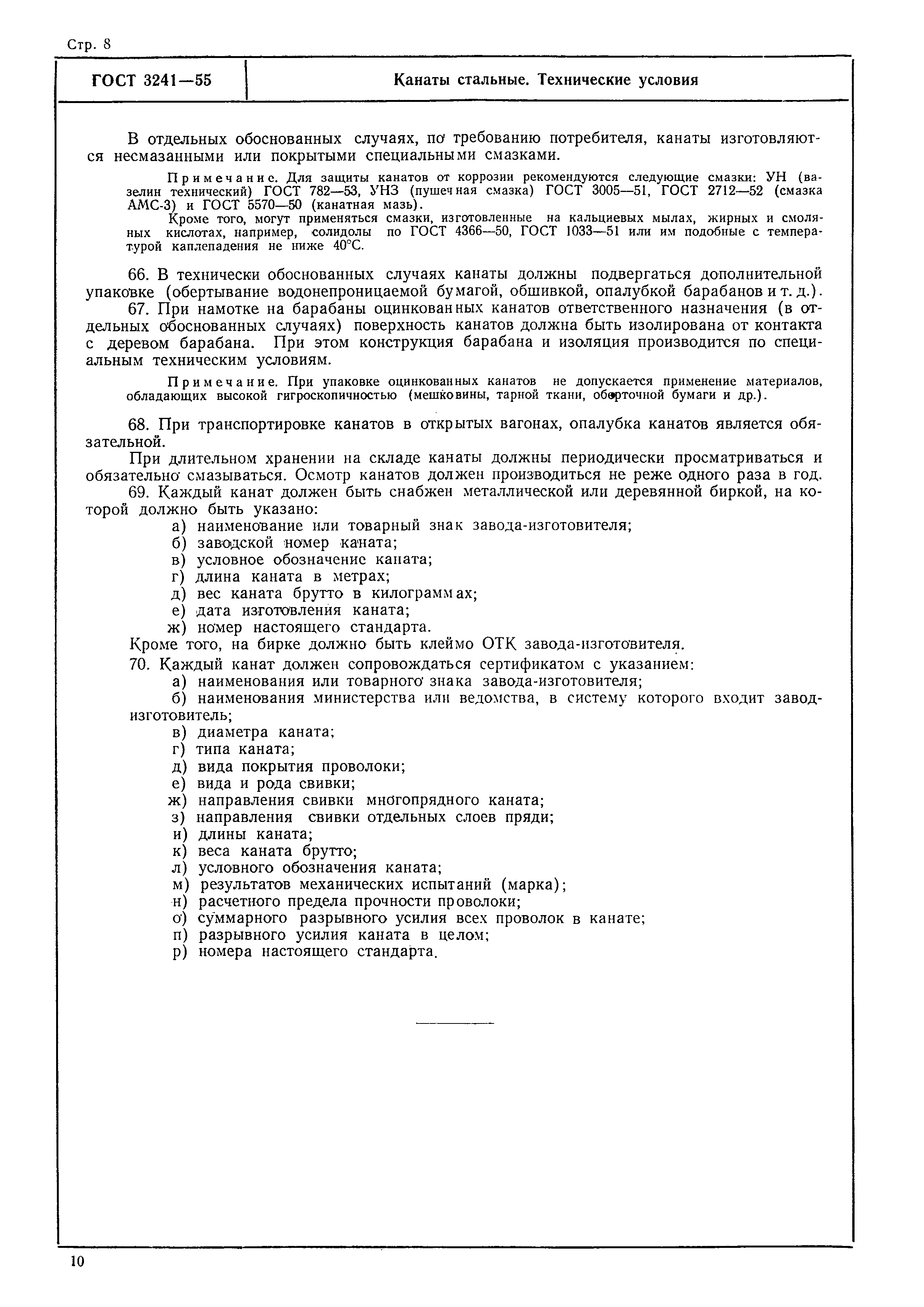 Стр. 8

ГОСТ 3241—55

Канаты стальные. Технические условия

В отдельных обоснованных случаях, по требованию потребителя, канаты изготовляются несмазанными или покрытыми специальными смазками.

Примечание. Для защиты канатов от коррозии рекомендуются следующие смазки: УН (вазелин технический) ГОСТ 782—53, УНЗ (пушечная смазка) ГОСТ 3005—51, ГОСТ 2712—52 (смазка АМС-3) и ГОСТ 5570—50 (канатная мазь).

Кроме того, могут применяться смазки, изготовленные на кальциевых мылах, жирных и смоляных кислотах, например, солидолы по ГОСТ 4366—50, ГОСТ 1033—51 или им подобные с температурой каплепадения не ниже 40°С.

66. В технически обоснованных случаях канаты должны подвергаться дополнительной упаковке (обертывание водонепроницаемой бумагой, обшивкой, опалубкой барабанов и т. д.).

67. При намотке на барабаны оцинкованных канатов ответственного назначения (в отдельных обоснованных случаях) поверхность канатов должна быть изолирована от контакта с деревом барабана. При этом конструкция барабана и изоляция производится по специальным техническим условиям.

Примечание. При упаковке оцинкованных канатов не допускается применение материалов, обладающих высокой гигроскопичностью (мешковины, тарной ткани, оберточной бумаги и др.).

68. При транспортировке канатов в открытых вагонах, опалубка канатов является обязательной.

При длительном хранении на складе канаты должны периодически просматриваться и обязательно смазываться. Осмотр канатов должен производиться не реже одного раза в год.

69. Каждый канат должен быть снабжен металлической или деревянной биркой, на которой должно быть указано:
а) наименование или товарный знак завода-изготовителя;
б) заводской номер каната;
в) условное обозначение каната;
г) длина каната в метрах;
д) вес каната брутто в килограммах;
е) дата изготовления каната;
ж) номер настоящего стандарта.
Кроме того, на бирке должно быть клеймо ОТК завода-изготовителя.

70. Каждый канат должен сопровождаться сертификатом с указанием:
а) наименования или товарного знака завода-изготовителя;
б) наименования министерства или ведомства, в систему которого входит завод-изготовитель;
в) диаметра каната;
г) типа каната;
д) вида покрытия проволоки;
е) вида и рода свивки;
ж) направления свивки многопрядного каната;
з) направления свивки отдельных слоев пряди;
и) длины каната;
к) веса каната брутто;
л) условного обозначения каната;
м) результатов механических испытаний (марка);
н) расчетного предела прочности проволоки;
о) суммарного разрывного усилия всех проволок в канате;
п) разрывного усилия каната в целом;
р) номера настоящего стандарта.

10